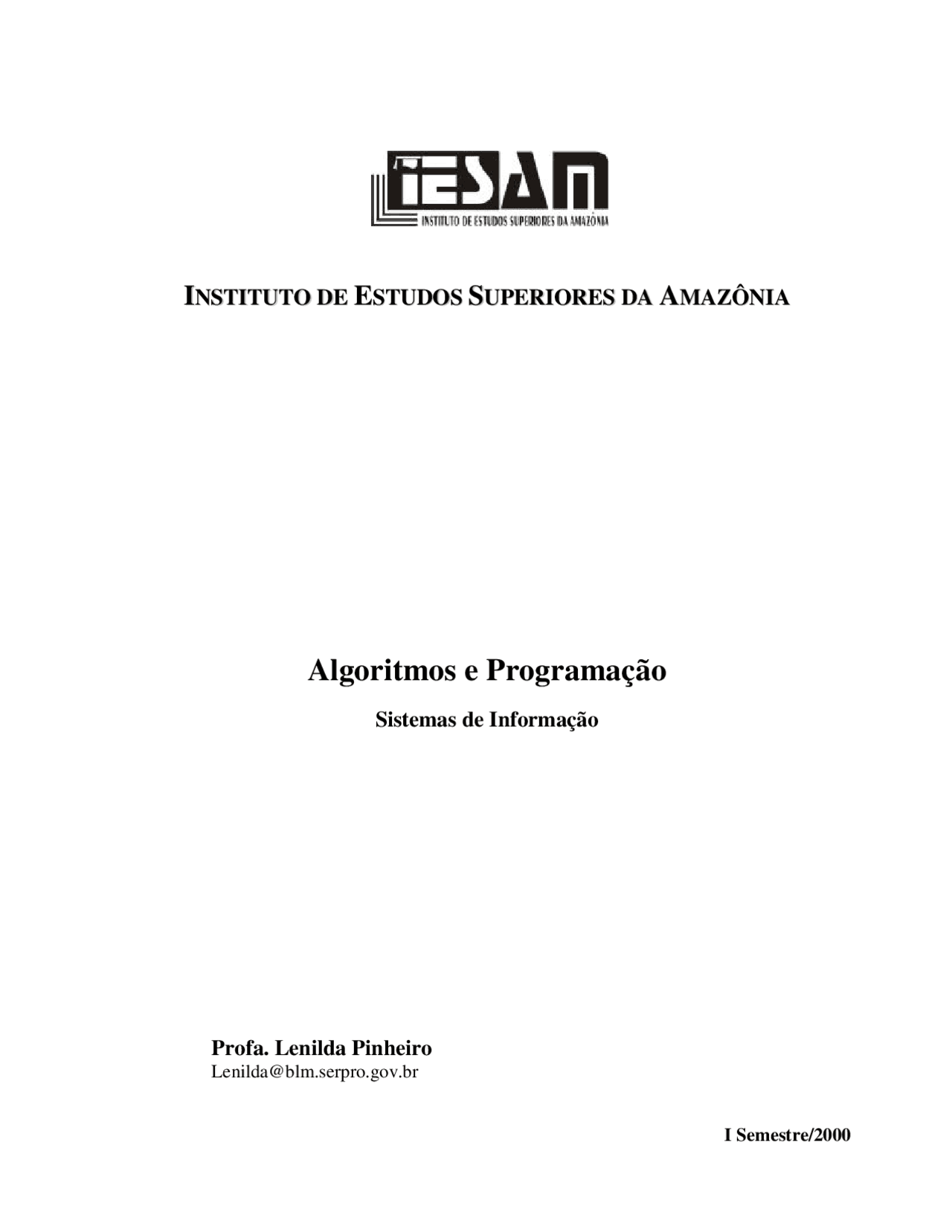 iESAM
INSTITUTO DE ESTUDOS SUPERIORES DA AMAZÔNIA

INSTITUTO DE ESTUDOS SUPERIORES DA AMAZÔNIA

Algoritmos e Programação

Sistemas de Informação

Profa. Lenilda Pinheiro
Lenilda@blm.serpro.gov.br

I Semestre/2000